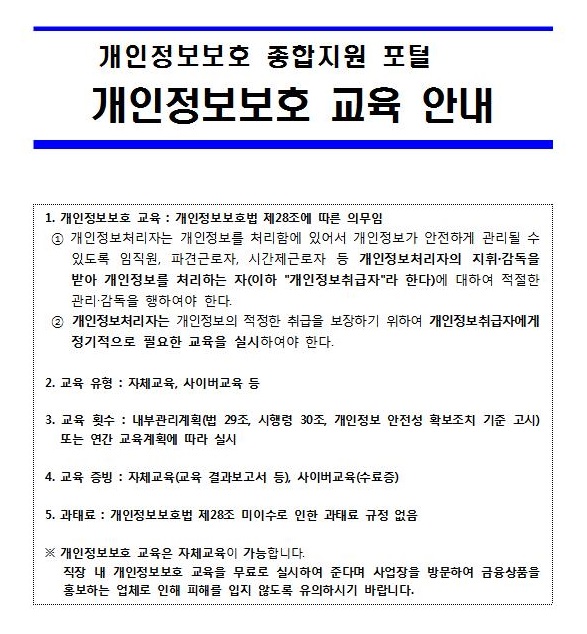 개인정보보호 종합지원 포털

개인정보보호 교육 안내

1. 개인정보보호 교육 : 개인정보보호법 제28조에 따른 의무임

① 개인정보처리자는 개인정보를 처리함에 있어서 개인정보가 안전하게 관리될 수 있도록 임직원, 파견근로자, 시간제근로자 등 개인정보처리자의 지휘·감독을 받아 개인정보를 처리하는 자(이하 "개인정보취급자"라 한다)에 대하여 적절한 관리·감독을 행하여야 한다.

② 개인정보처리자는 개인정보의 적정한 취급을 보장하기 위하여 개인정보취급자에게 정기적으로 필요한 교육을 실시하여야 한다.

2. 교육 유형 : 자체교육, 사이버교육 등

3. 교육 횟수 : 내부관리계획(법 29조, 시행령 30조, 개인정보 안전성 확보조치 기준 고시) 또는 연간 교육계획에 따라 실시

4. 교육 증빙 : 자체교육(교육 결과보고서 등), 사이버교육(수료증)

5. 과태료 : 개인정보보호법 제28조 미이수로 인한 과태료 규정 없음

※ 개인정보보호 교육은 자체교육이 가능합니다.
직장 내 개인정보보호 교육을 무료로 실시하여 준다며 사업장을 방문하여 금융상품을 홍보하는 업체로 인해 피해를 입지 않도록 유의하시기 바랍니다.